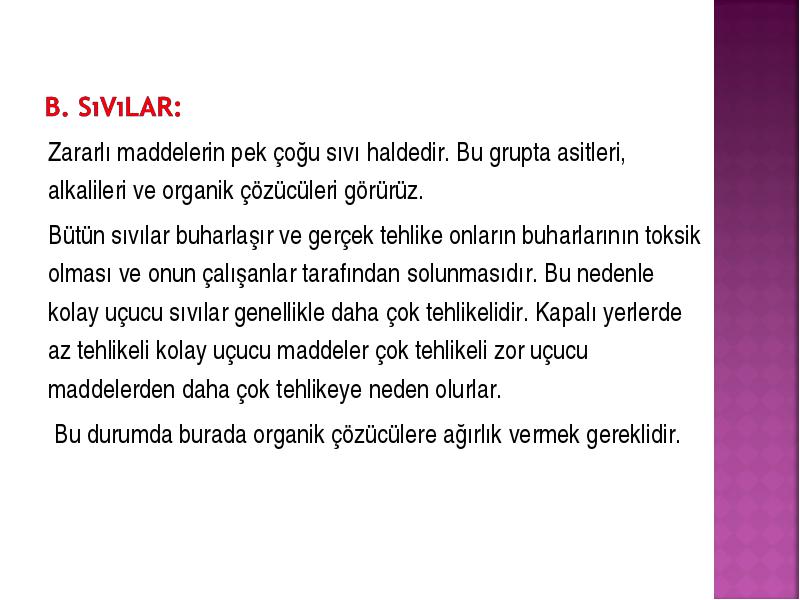 B. SıVıLAR:

Zararlı maddelerin pek çoğu sıvı haldedir. Bu grupta asitleri, alkalileri ve organik çözücüleri görürüz.

Bütün sıvılar buharlaşır ve gerçek tehlike onların buharlarının toksik olması ve onun çalışanlar tarafından solunmasıdır. Bu nedenle kolay uçucu sıvılar genellikle daha çok tehlikelidir. Kapalı yerlerde az tehlikeli kolay uçucu maddeler çok tehlikeli zor uçucu maddelerden daha çok tehlikeye neden olurlar.

Bu durumda burada organik çözücülere ağırlık vermek gereklidir.